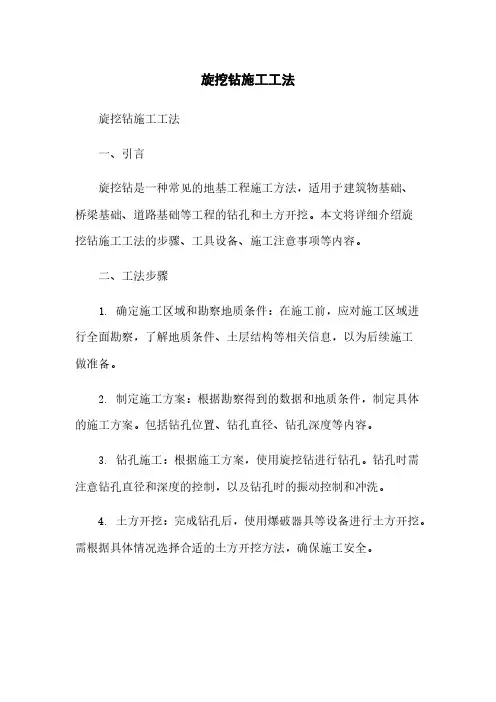 旋挖钻施工工法

旋挖钻施工工法

一、引言

旋挖钻是一种常见的地基工程施工方法，适用于建筑物基础、桥梁基础、道路基础等工程的钻孔和土方开挖。本文将详细介绍旋挖钻施工工法的步骤、工具设备、施工注意事项等内容。

二、工法步骤

1. 确定施工区域和勘察地质条件：在施工前，应对施工区域进行全面勘察，了解地质条件、土层结构等相关信息，以为后续施工做准备。

2. 制定施工方案：根据勘察得到的数据和地质条件，制定具体的施工方案。包括钻孔位置、钻孔直径、钻孔深度等内容。

3. 钻孔施工：根据施工方案，使用旋挖钻进行钻孔。钻孔时需注意钻孔直径和深度的控制，以及钻孔时的振动控制和冲洗。

4. 土方开挖：完成钻孔后，使用爆破器具等设备进行土方开挖。需根据具体情况选择合适的土方开挖方法，确保施工安全。